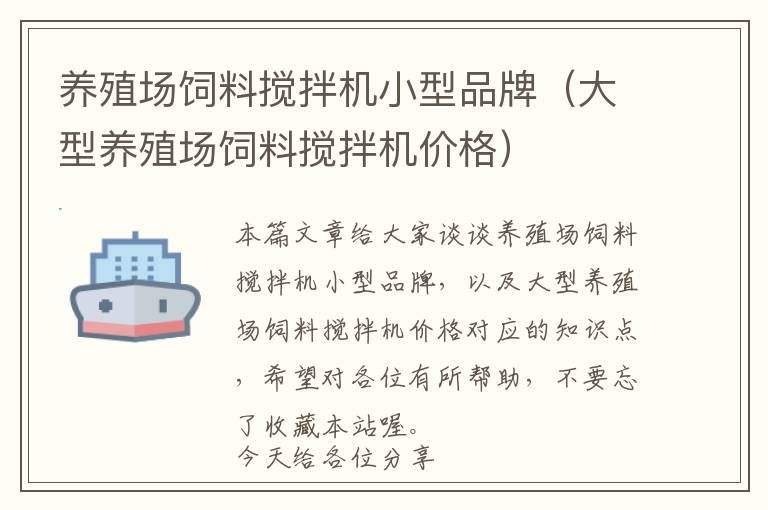 养殖场饲料搅拌机小型品牌（大型养殖场饲料搅拌机价格）

本篇文章给大家谈谈养殖场饲料搅拌机小型品牌，以及大型养殖场饲料搅拌机价格对应的知识点，希望对各位有所帮助，不要忘了收藏本站喔。
今天给各位分享